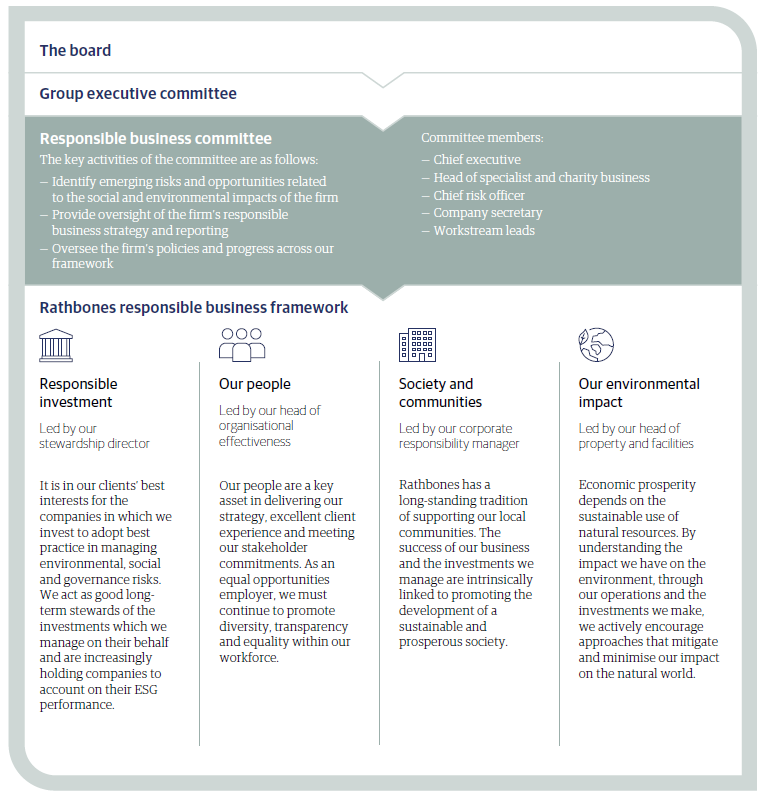 The board

Group executive committee

Responsible business committee

The key activities of the committee are as follows:

– Identify emerging risks and opportunities related to the social and environmental impacts of the firm
– Provide oversight of the firm's responsible business strategy and reporting
– Oversee the firm's policies and progress across our framework

Committee members:

– Chief executive
– Head of specialist and charity business
– Chief risk officer
– Company secretary
– Workstream leads

Rathbones responsible business framework

Responsible investment

Led by our stewardship director

It is in our clients' best interests for the companies in which we invest to adopt best practice in managing environmental, social and governance risks. We act as good long-term stewards of the investments which we manage on their behalf and are increasingly holding companies to account on their ESG performance.

Our people

Led by our head of organisational effectiveness

Our people are a key asset in delivering our strategy, excellent client experience and meeting our stakeholder commitments. As an equal opportunities employer, we must continue to promote diversity, transparency and equality within our workforce.

Society and communities

Led by our corporate responsibility manager

Rathbones has a long-standing tradition of supporting our local communities. The success of our business and the investments we manage are intrinsically linked to promoting the development of a sustainable and prosperous society.

Our environmental impact

Led by our head of property and facilities

Economic prosperity depends on the sustainable use of natural resources. By understanding the impact we have on the environment, through our operations and the investments we make, we actively encourage approaches that mitigate and minimise our impact on the natural world.